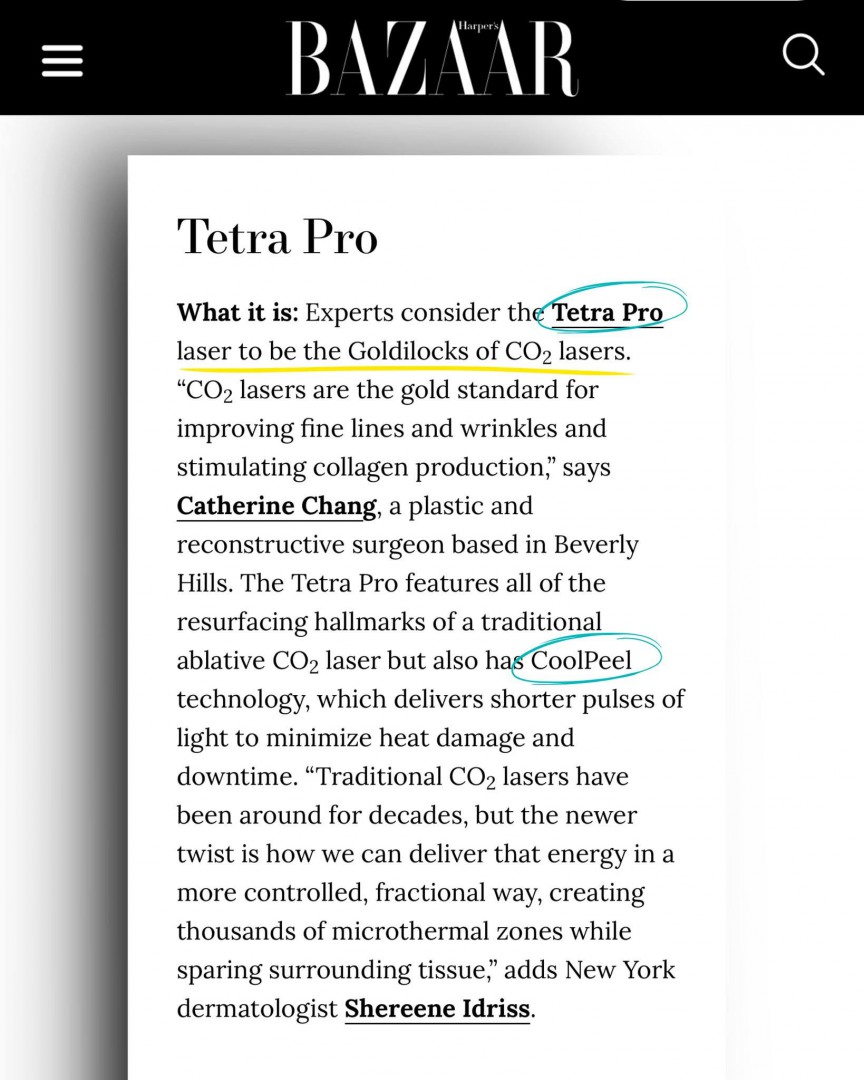 Harper's BAZAAR

Tetra Pro

What it is: Experts consider the Tetra Pro laser to be the Goldilocks of $CO_2$ lasers. “$CO_2$ lasers are the gold standard for improving fine lines and wrinkles and stimulating collagen production,” says Catherine Chang, a plastic and reconstructive surgeon based in Beverly Hills. The Tetra Pro features all of the resurfacing hallmarks of a traditional ablative $CO_2$ laser but also has CoolPeel technology, which delivers shorter pulses of light to minimize heat damage and downtime. “Traditional $CO_2$ lasers have been around for decades, but the newer twist is how we can deliver that energy in a more controlled, fractional way, creating thousands of microthermal zones while sparing surrounding tissue,” adds New York dermatologist Shereene Idriss.